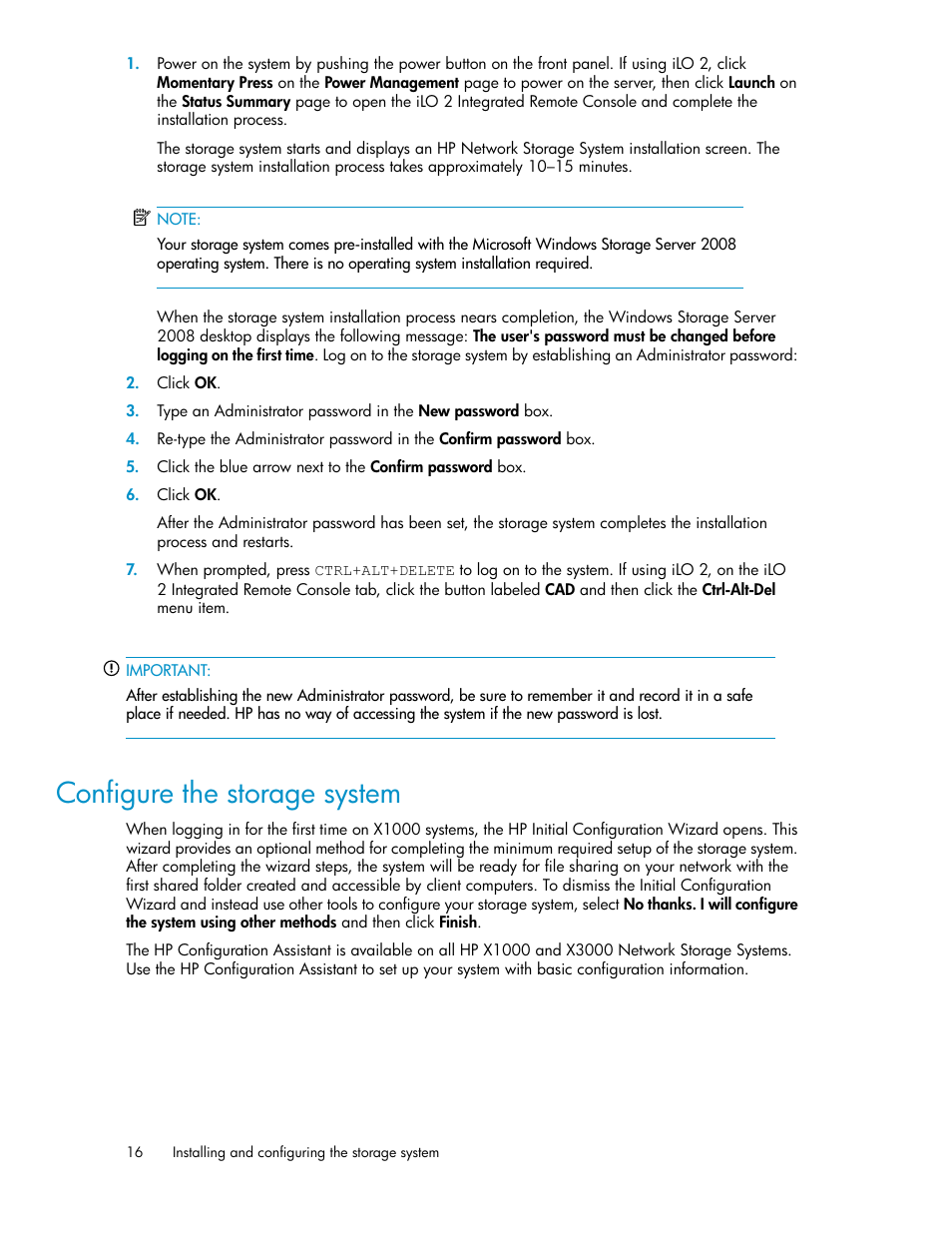 1. Power on the system by pushing the power button on the front panel. If using iLO 2, click Momentary Press on the Power Management page to power on the server, then click Launch on the Status Summary page to open the iLO 2 Integrated Remote Console and complete the installation process.

The storage system starts and displays an HP Network Storage System installation screen. The storage system installation process takes approximately 10–15 minutes.

NOTE:

Your storage system comes pre-installed with the Microsoft Windows Storage Server 2008 operating system. There is no operating system installation required.

When the storage system installation process nears completion, the Windows Storage Server 2008 desktop displays the following message: The user's password must be changed before logging on the first time. Log on to the storage system by establishing an Administrator password:

2. Click OK.

3. Type an Administrator password in the New password box.

4. Re-type the Administrator password in the Confirm password box.

5. Click the blue arrow next to the Confirm password box.

6. Click OK.

After the Administrator password has been set, the storage system completes the installation process and restarts.

7. When prompted, press CTRL+ALT+DELETE to log on to the system. If using iLO 2, on the iLO 2 Integrated Remote Console tab, click the button labeled CAD and then click the Ctrl-Alt-Del menu item.

IMPORTANT:

After establishing the new Administrator password, be sure to remember it and record it in a safe place if needed. HP has no way of accessing the system if the new password is lost.

Configure the storage system

When logging in for the first time on X1000 systems, the HP Initial Configuration Wizard opens. This wizard provides an optional method for completing the minimum required setup of the storage system. After completing the wizard steps, the system will be ready for file sharing on your network with the first shared folder created and accessible by client computers. To dismiss the Initial Configuration Wizard and instead use other tools to configure your storage system, select No thanks. I will configure the system using other methods and then click Finish.

The HP Configuration Assistant is available on all HP X1000 and X3000 Network Storage Systems. Use the HP Configuration Assistant to set up your system with basic configuration information.

16 Installing and configuring the storage system